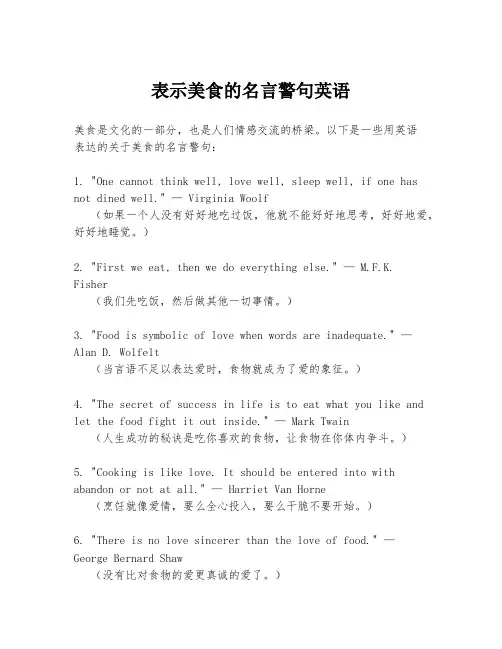 表示美食的名言警句英语

美食是文化的一部分，也是人们情感交流的桥梁。以下是一些用英语表达的关于美食的名言警句：

1. "One cannot think well, love well, sleep well, if one has not dined well." — Virginia Woolf
（如果一个人没有好好地吃过饭，他就不能好好地思考，好好地爱，好好地睡觉。）

2. "First we eat, then we do everything else." — M.F.K. Fisher
（我们先吃饭，然后做其他一切事情。）

3. "Food is symbolic of love when words are inadequate." — Alan D. Wolfelt
（当言语不足以表达爱时，食物就成为了爱的象征。）

4. "The secret of success in life is to eat what you like and let the food fight it out inside." — Mark Twain
（人生成功的秘诀是吃你喜欢的食物，让食物在你体内争斗。）

5. "Cooking is like love. It should be entered into with abandon or not at all." — Harriet Van Horne
（烹饪就像爱情，要么全心投入，要么干脆不要开始。）

6. "There is no love sincerer than the love of food." — George Bernard Shaw
（没有比对食物的爱更真诚的爱了。）